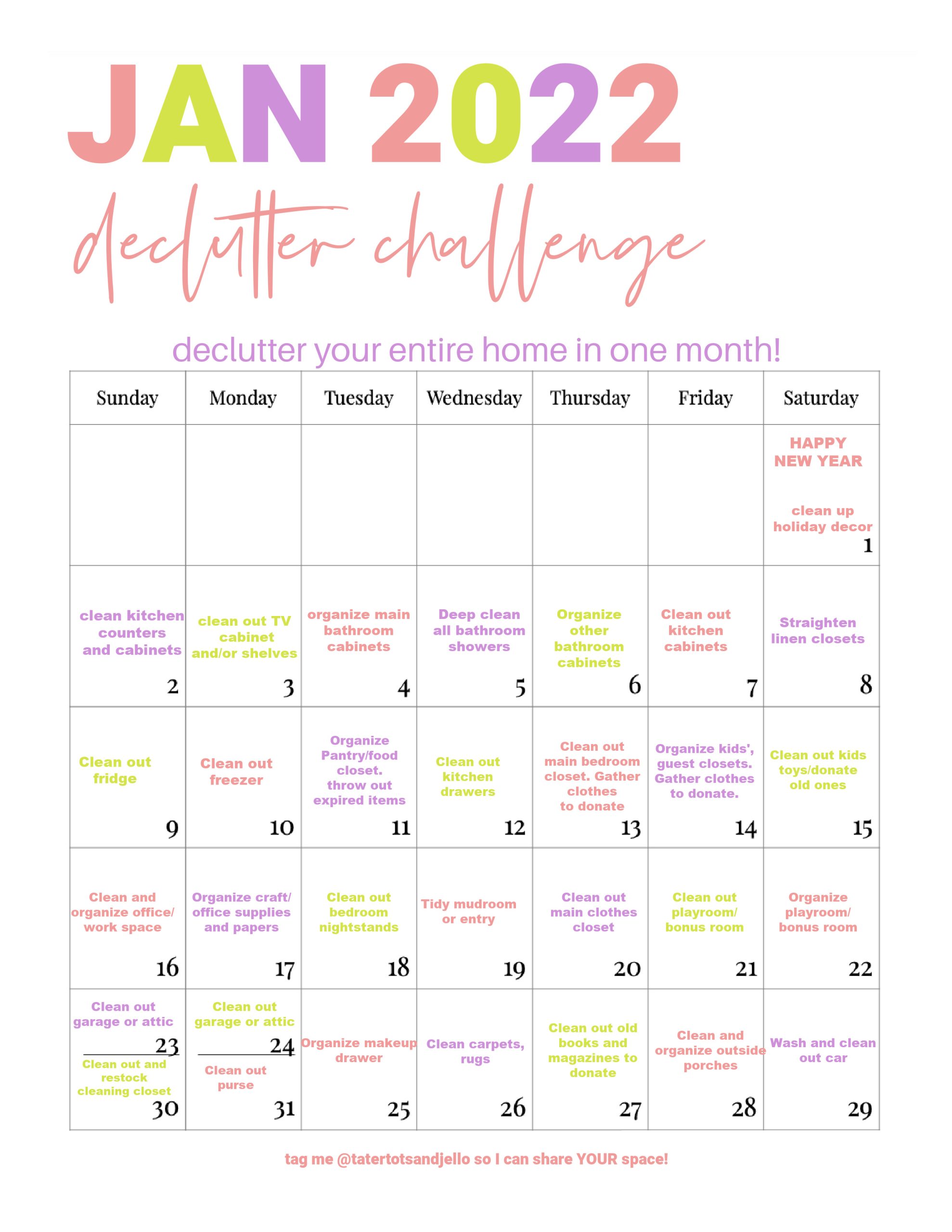 JAN 2022

declutter challenge

declutter your entire home in one month!

| Sunday | Monday | Tuesday | Wednesday | Thursday | Friday | Saturday |
|---|---|---|---|---|---|---|
| | | | | | | HAPPY NEW YEAR clean up holiday decor 1 |
| clean kitchen counters and cabinets 2 | clean out TV cabinet and/or shelves 3 | organize main bathroom cabinets 4 | Deep clean all bathroom showers 5 | Organize other bathroom cabinets 6 | Clean out kitchen cabinets 7 | Straighten linen closets 8 |
| Clean out fridge 9 | Clean out freezer 10 | Organize Pantry/food closet. throw out expired items 11 | Clean out kitchen drawers 12 | Clean out main bedroom closet. Gather clothes to donate 13 | Organize kids', guest closets. Gather clothes to donate. 14 | Clean out kids toys/donate old ones 15 |
| Clean and organize office/ work space 16 | Organize craft/ office supplies and papers 17 | Clean out bedroom nightstands 18 | Tidy mudroom or entry 19 | Clean out main clothes closet 20 | Clean out playroom/ bonus room 21 | Organize playroom/ bonus room 22 |
| Clean out garage or attic 23 Clean out and restock cleaning closet 30 | Clean out garage or attic 24 Clean out purse 31 | Organize makeup drawer 25 | Clean carpets, rugs 26 | Clean out old books and magazines to donate 27 | Clean and organize outside porches 28 | Wash and clean out car 29 |

tag me @tatertotsandjello so I can share YOUR space!